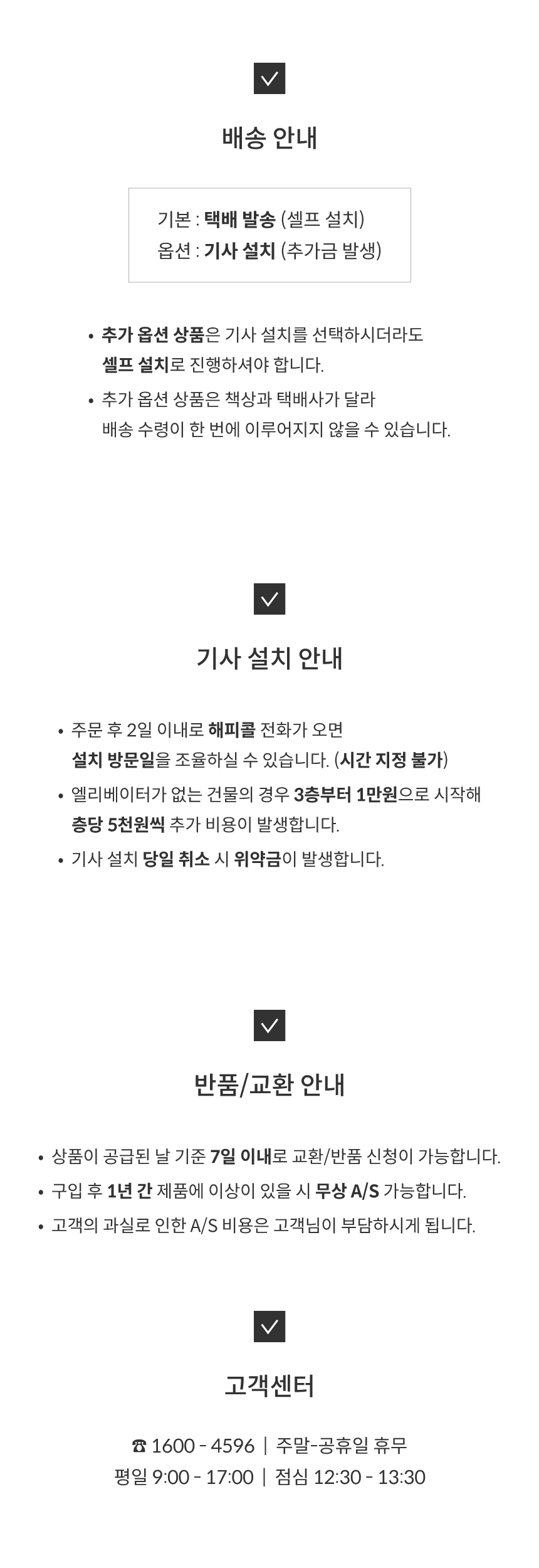 배송 안내

기본 : 택배 발송 (셀프 설치)
옵션 : 기사 설치 (추가금 발생)

• 추가 옵션 상품은 기사 설치를 선택하시더라도 셀프 설치로 진행하셔야 합니다.
• 추가 옵션 상품은 책상과 택배사가 달라 배송 수령이 한 번에 이루어지지 않을 수 있습니다.

기사 설치 안내

• 주문 후 2일 이내로 해피콜 전화가 오면 설치 방문일을 조율하실 수 있습니다. (시간 지정 불가)
• 엘리베이터가 없는 건물의 경우 3층부터 1만원으로 시작해 층당 5천원씩 추가 비용이 발생합니다.
• 기사 설치 당일 취소 시 위약금이 발생합니다.

반품/교환 안내

• 상품이 공급된 날 기준 7일 이내로 교환/반품 신청이 가능합니다.
• 구입 후 1년 간 제품에 이상이 있을 시 무상 A/S 가능합니다.
• 고객의 과실로 인한 A/S 비용은 고객님이 부담하시게 됩니다.

고객센터

☎ 1600 - 4596 | 주말-공휴일 휴무
평일 9:00 - 17:00 | 점심 12:30 - 13:30